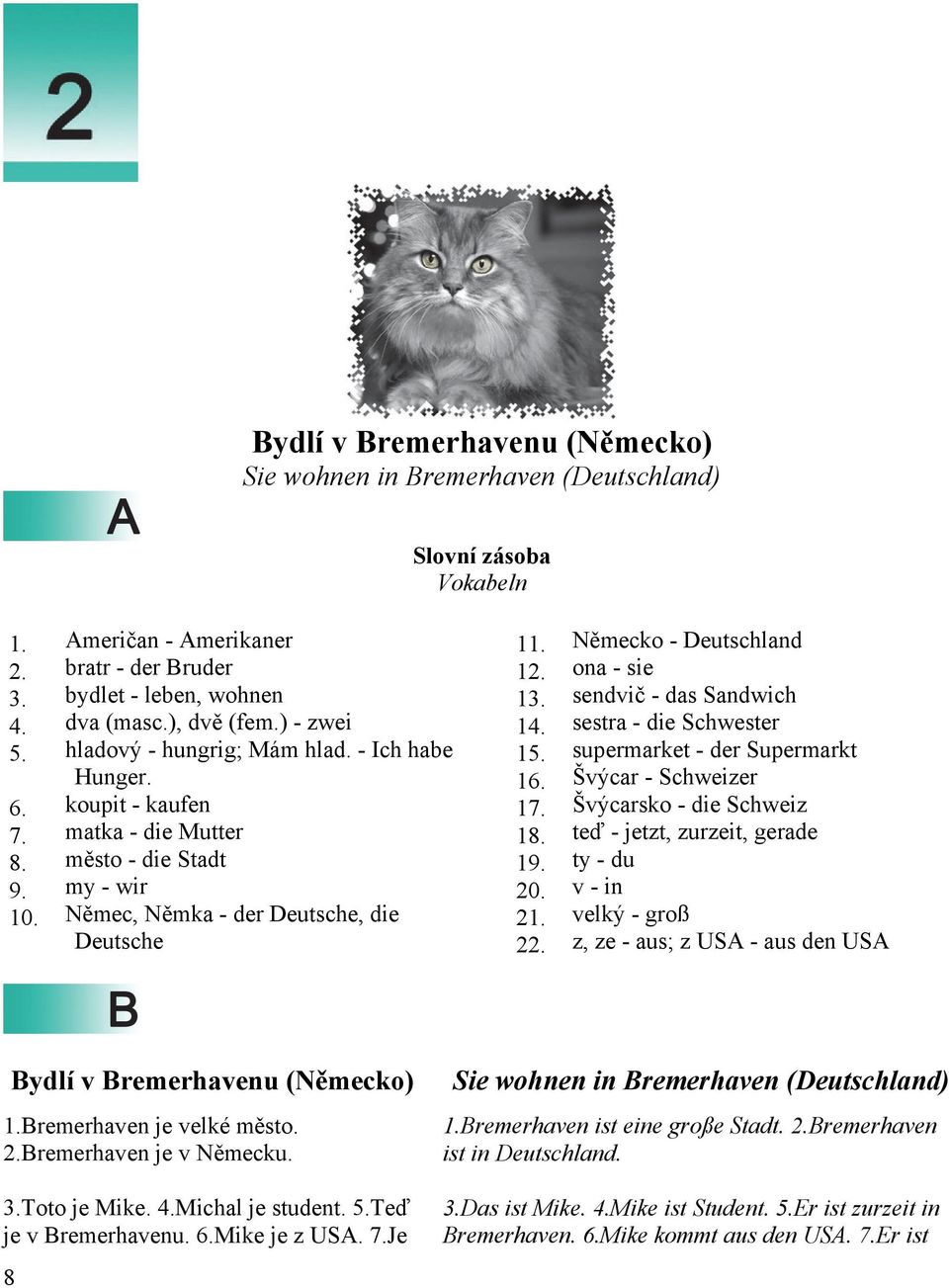 2

Bydlí v Bremerhavenu (Německo)
Sie wohnen in Bremerhaven (Deutschland)

A

Slovní zásoba
Vokabeln

1. Američan - Amerikaner
2. bratr - der Bruder
3. bydlet - leben, wohnen
4. dva (masc.), dvě (fem.) - zwei
5. hladový - hungrig; Mám hlad. - Ich habe Hunger.
6. koupit - kaufen
7. matka - die Mutter
8. město - die Stadt
9. my - wir
10. Němec, Němka - der Deutsche, die Deutsche

11. Německo - Deutschland
12. ona - sie
13. sendvič - das Sandwich
14. sestra - die Schwester
15. supermarket - der Supermarkt
16. Švýcar - Schweizer
17. Švýcarsko - die Schweiz
18. teď - jetzt, zurzeit, gerade
19. ty - du
20. v - in
21. velký - groß
22. z, ze - aus; z USA - aus den USA

B

Bydlí v Bremerhavenu (Německo)

1.Bremerhaven je velké město. 2.Bremerhaven je v Německu.

3.Toto je Mike. 4.Michal je student. 5.Teď je v Bremerhavenu. 6.Mike je z USA. 7.Je

Sie wohnen in Bremerhaven (Deutschland)

1.Bremerhaven ist eine große Stadt. 2.Bremerhaven ist in Deutschland.

3.Das ist Mike. 4.Mike ist Student. 5.Er ist zurzeit in Bremerhaven. 6.Mike kommt aus den USA. 7.Er ist

8